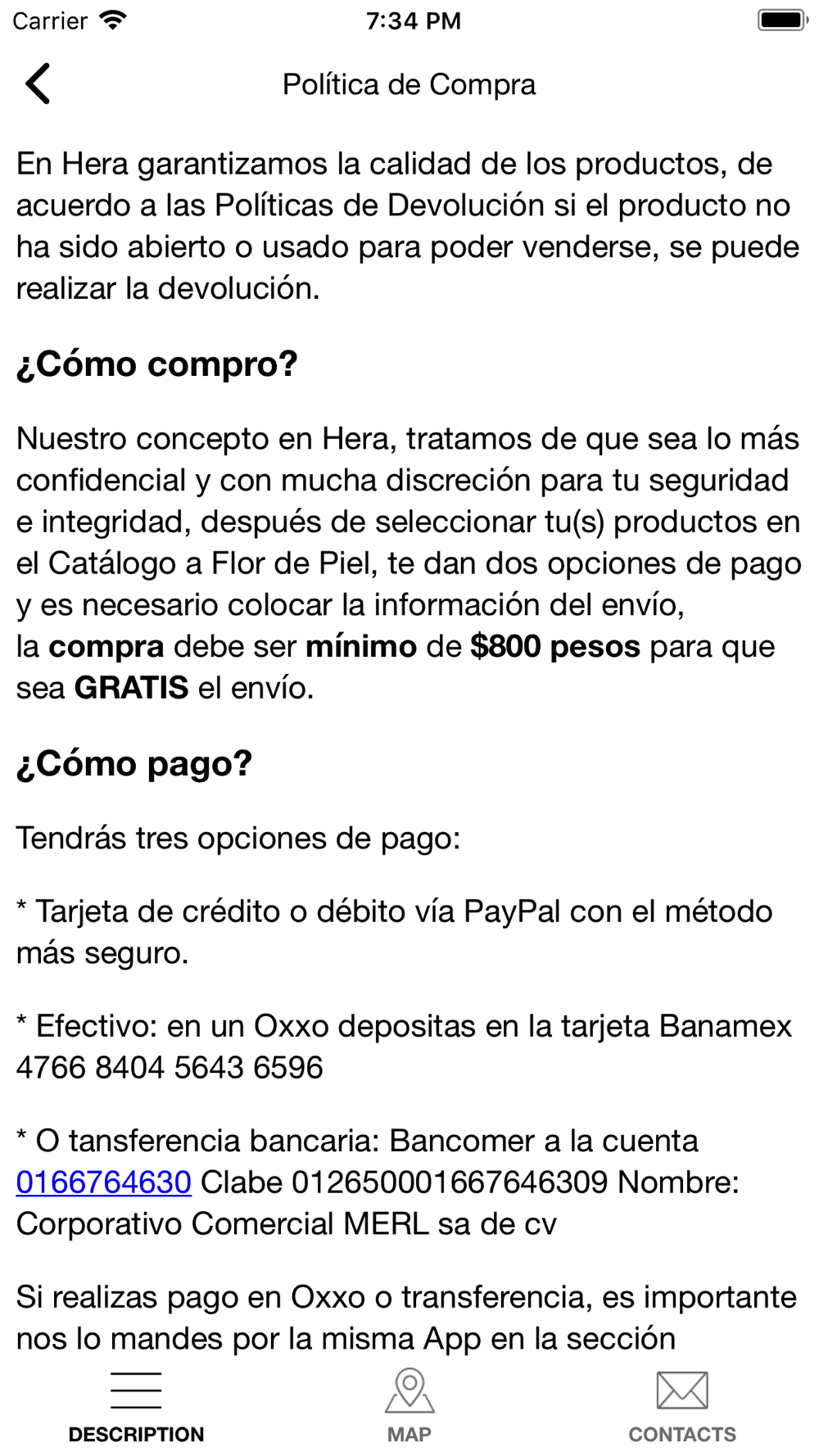 Carrier 7:34 PM

Política de Compra

En Hera garantizamos la calidad de los productos, de acuerdo a las Políticas de Devolución si el producto no ha sido abierto o usado para poder venderse, se puede realizar la devolución.

¿Cómo compro?

Nuestro concepto en Hera, tratamos de que sea lo más confidencial y con mucha discreción para tu seguridad e integridad, después de seleccionar tu(s) productos en el Catálogo a Flor de Piel, te dan dos opciones de pago y es necesario colocar la información del envío, la compra debe ser mínimo de $800 pesos para que sea GRATIS el envío.

¿Cómo pago?

Tendrás tres opciones de pago:

* Tarjeta de crédito o débito vía PayPal con el método más seguro.

* Efectivo: en un Oxxo depositas en la tarjeta Banamex 4766 8404 5643 6596

* O tansferencia bancaria: Bancomer a la cuenta 0166764630 Clabe 012650001667646309 Nombre: Corporativo Comercial MERL sa de cv

Si realizas pago en Oxxo o transferencia, es importante nos lo mandes por la misma App en la sección

DESCRIPTION MAP CONTACTS